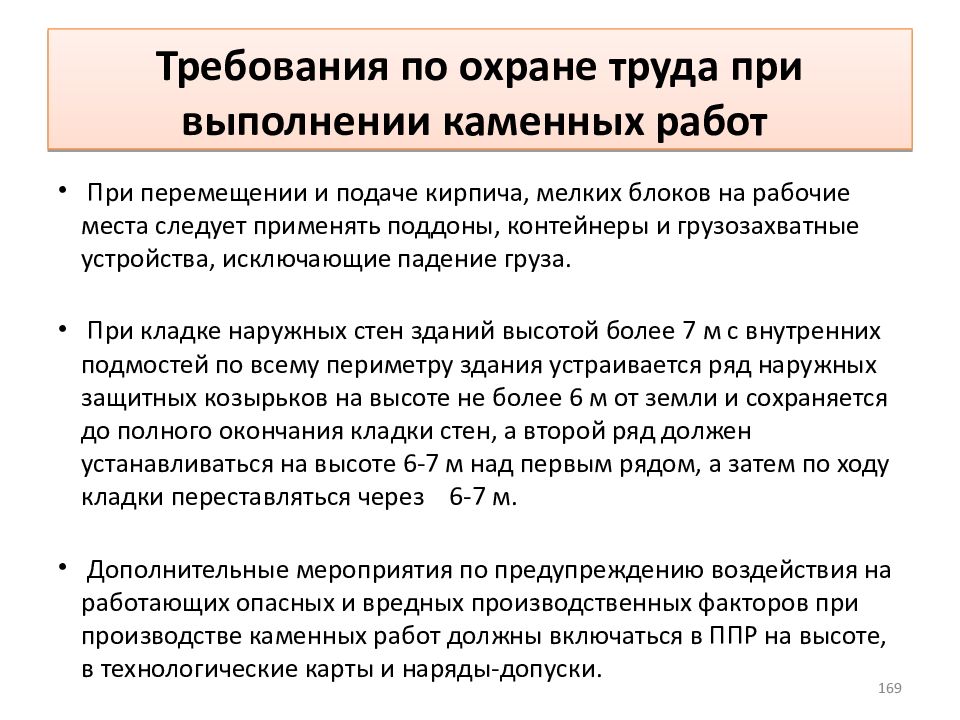 Требования по охране труда при выполнении каменных работ

• При перемещении и подаче кирпича, мелких блоков на рабочие места следует применять поддоны, контейнеры и грузозахватные устройства, исключающие падение груза.

• При кладке наружных стен зданий высотой более 7 м с внутренних подмостей по всему периметру здания устраивается ряд наружных защитных козырьков на высоте не более 6 м от земли и сохраняется до полного окончания кладки стен, а второй ряд должен устанавливаться на высоте 6-7 м над первым рядом, а затем по ходу кладки переставляться через 6-7 м.

• Дополнительные мероприятия по предупреждению воздействия на работающих опасных и вредных производственных факторов при производстве каменных работ должны включаться в ППР на высоте, в технологические карты и наряды-допуски.

169